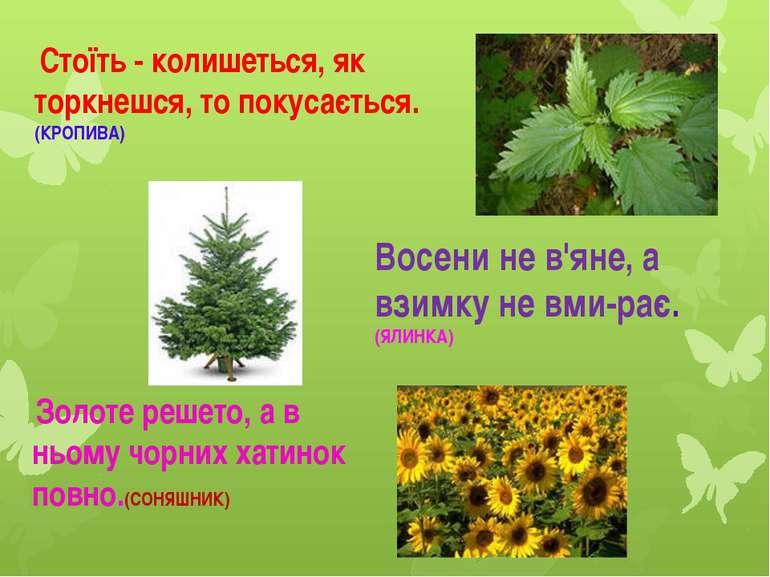 Стоїть - колишеться, як торкнешся, то покусається. (КРОПИВА)

Восени не в'яне, а взимку не вми-рає. (ЯЛИНКА)

Золоте решето, а в ньому чорних хатинок повно.(СОНЯШНИК)